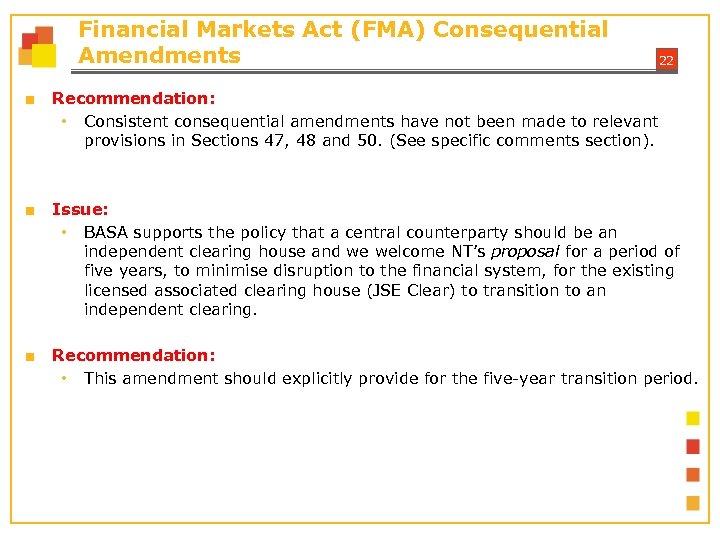 Financial Markets Act (FMA) Consequential Amendments

22

■ Recommendation:
• Consistent consequential amendments have not been made to relevant provisions in Sections 47, 48 and 50. (See specific comments section).

■ Issue:
• BASA supports the policy that a central counterparty should be an independent clearing house and we welcome NT's proposal for a period of five years, to minimise disruption to the financial system, for the existing licensed associated clearing house (JSE Clear) to transition to an independent clearing.

■ Recommendation:
• This amendment should explicitly provide for the five-year transition period.